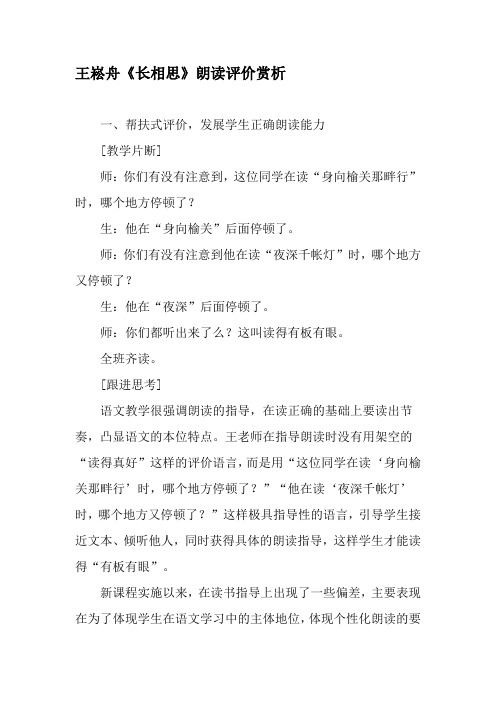 王崧舟《长相思》朗读评价赏析

一、帮扶式评价，发展学生正确朗读能力

[教学片断]

师：你们有没有注意到，这位同学在读“身向榆关那畔行”时，哪个地方停顿了？

生：他在“身向榆关”后面停顿了。

师：你们有没有注意到他在读“夜深千帐灯”时，哪个地方又停顿了？

生：他在“夜深”后面停顿了。

师：你们都听出来了么？这叫读得有板有眼。

全班齐读。

[跟进思考]

语文教学很强调朗读的指导，在读正确的基础上要读出节奏，凸显语文的本位特点。王老师在指导朗读时没有用架空的“读得真好”这样的评价语言，而是用“这位同学在读‘身向榆关那畔行’时，哪个地方停顿了？”“他在读‘夜深千帐灯’时，哪个地方又停顿了？”这样极具指导性的语言，引导学生接近文本、倾听他人，同时获得具体的朗读指导，这样学生才能读得“有板有眼”。

新课程实施以来，在读书指导上出现了一些偏差，主要表现在为了体现学生在语文学习中的主体地位，体现个性化朗读的要